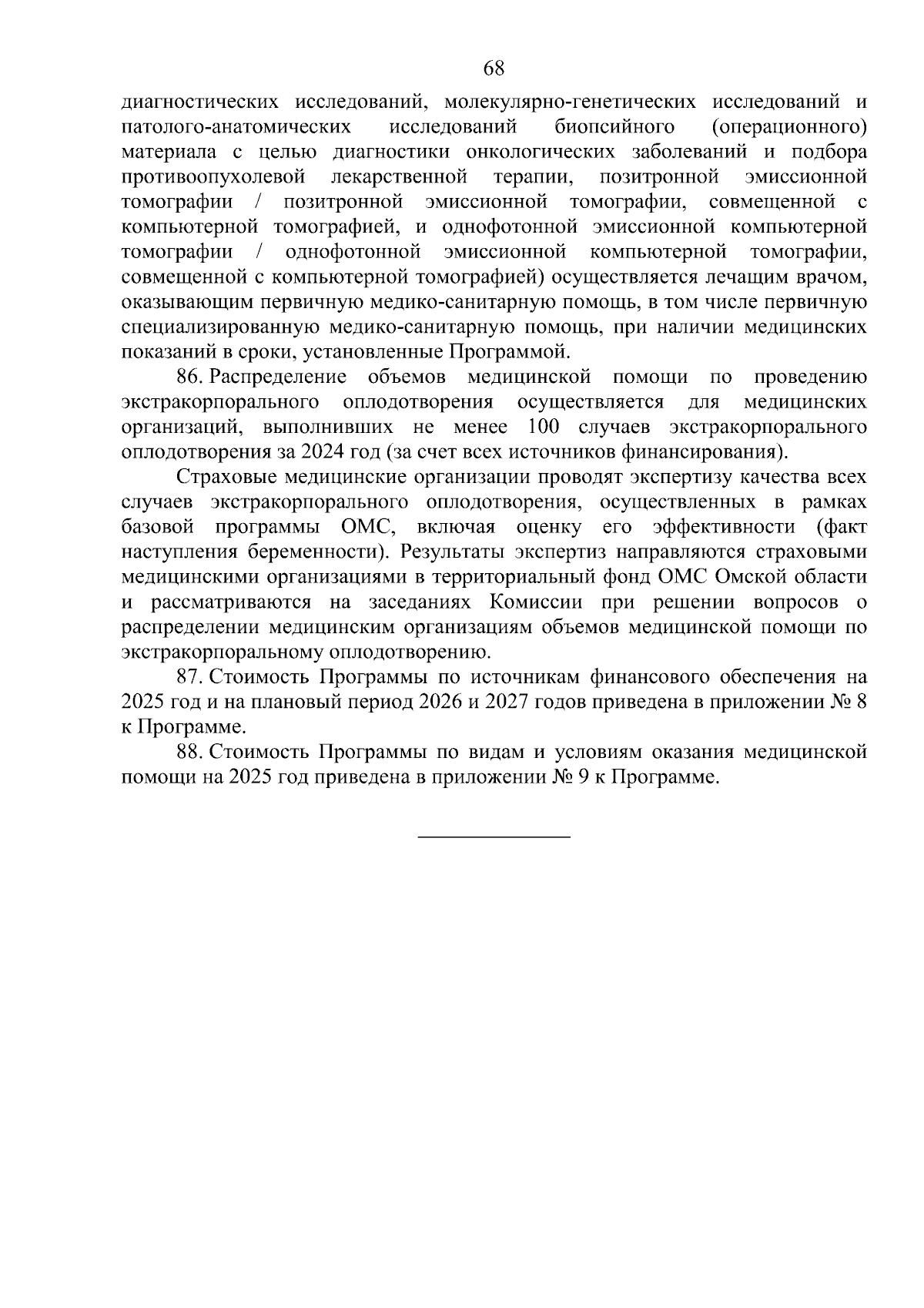 68

диагностических исследований, молекулярно-генетических исследований и патолого-анатомических исследований биопсийного (операционного) материала с целью диагностики онкологических заболеваний и подбора противоопухолевой лекарственной терапии, позитронной эмиссионной томографии / позитронной эмиссионной томографии, совмещенной с компьютерной томографией, и однофотонной эмиссионной компьютерной томографии / однофотонной эмиссионной компьютерной томографии, совмещенной с компьютерной томографией) осуществляется лечащим врачом, оказывающим первичную медико-санитарную помощь, в том числе первичную специализированную медико-санитарную помощь, при наличии медицинских показаний в сроки, установленные Программой.

86. Распределение объемов медицинской помощи по проведению экстракорпорального оплодотворения осуществляется для медицинских организаций, выполнивших не менее 100 случаев экстракорпорального оплодотворения за 2024 год (за счет всех источников финансирования).

Страховые медицинские организации проводят экспертизу качества всех случаев экстракорпорального оплодотворения, осуществленных в рамках базовой программы ОМС, включая оценку его эффективности (факт наступления беременности). Результаты экспертиз направляются страховыми медицинскими организациями в территориальный фонд ОМС Омской области и рассматриваются на заседаниях Комиссии при решении вопросов о распределении медицинским организациям объемов медицинской помощи по экстракорпоральному оплодотворению.

87. Стоимость Программы по источникам финансового обеспечения на 2025 год и на плановый период 2026 и 2027 годов приведена в приложении № 8 к Программе.

88. Стоимость Программы по видам и условиям оказания медицинской помощи на 2025 год приведена в приложении № 9 к Программе.